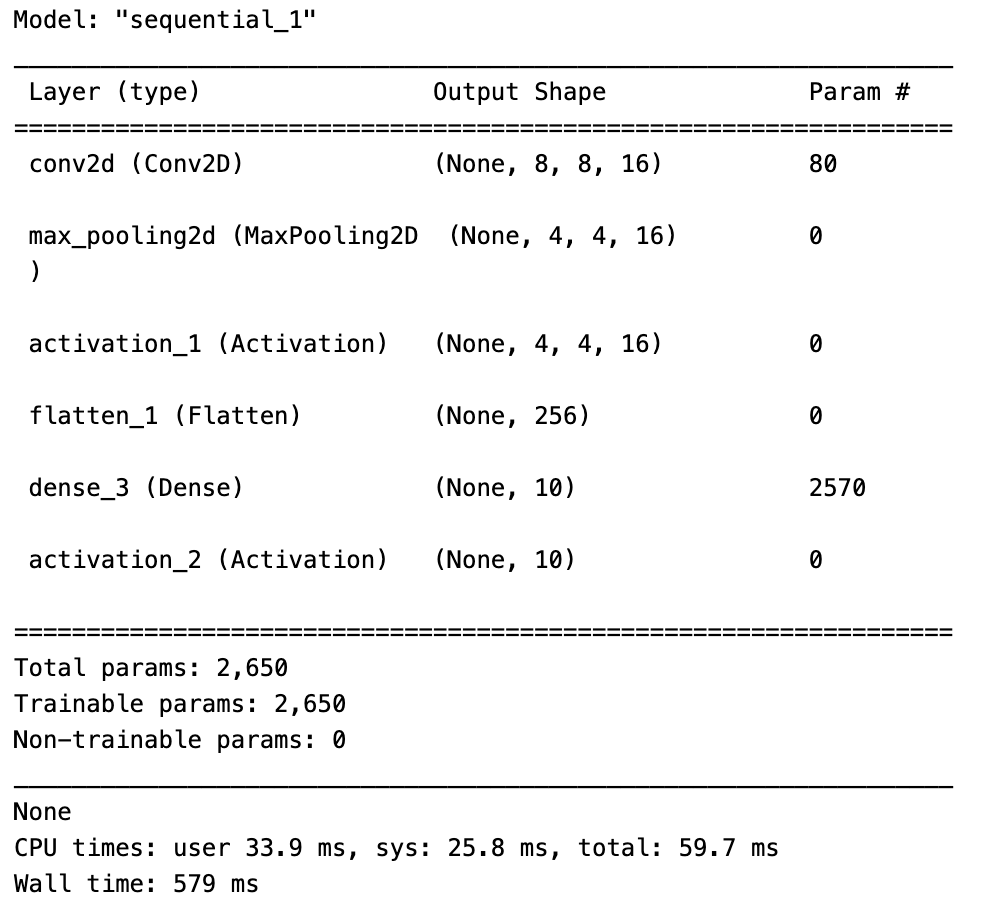 Model: "sequential_1"

| Layer (type) | Output Shape | Param # |
|---|---|---|
| conv2d (Conv2D) | (None, 8, 8, 16) | 80 |
| max_pooling2d (MaxPooling2D ) | (None, 4, 4, 16) | 0 |
| activation_1 (Activation) | (None, 4, 4, 16) | 0 |
| flatten_1 (Flatten) | (None, 256) | 0 |
| dense_3 (Dense) | (None, 10) | 2570 |
| activation_2 (Activation) | (None, 10) | 0 |

Total params: 2,650
Trainable params: 2,650
Non-trainable params: 0

None
CPU times: user 33.9 ms, sys: 25.8 ms, total: 59.7 ms
Wall time: 579 ms